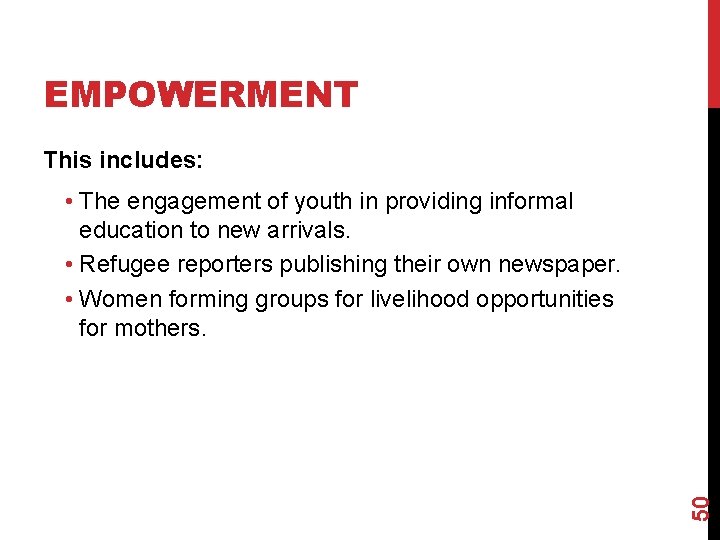 EMPOWERMENT

This includes:

• The engagement of youth in providing informal education to new arrivals.
• Refugee reporters publishing their own newspaper.
• Women forming groups for livelihood opportunities for mothers.

50